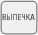 ВЫПЕЧКА